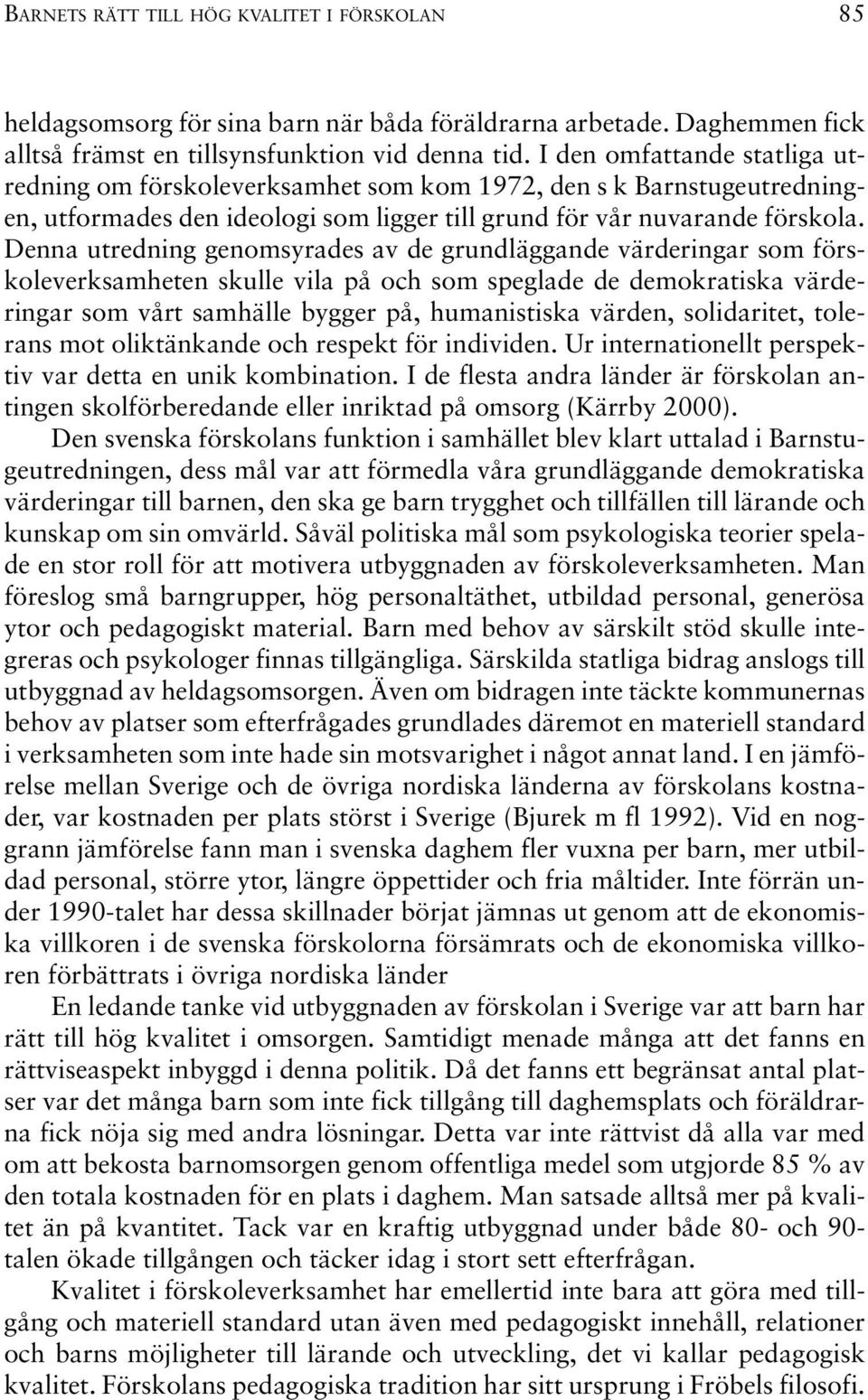 BARNETS RÄTT TILL HÖG KVALITET I FÖRSKOLAN 85

heldagsomsorg för sina barn när båda föräldrarna arbetade. Daghemmen fick alltså främst en tillsynsfunktion vid denna tid. I den omfattande statliga utredning om förskoleverksamhet som kom 1972, den s k Barnstugeutredningen, utformades den ideologi som ligger till grund för vår nuvarande förskola. Denna utredning genomsyrades av de grundläggande värderingar som förskoleverksamheten skulle vila på och som speglade de demokratiska värderingar som vårt samhälle bygger på, humanistiska värden, solidaritet, tolerans mot oliktänkande och respekt för individen. Ur internationellt perspektiv var detta en unik kombination. I de flesta andra länder är förskolan antingen skolförberedande eller inriktad på omsorg (Kärrby 2000).

Den svenska förskolans funktion i samhället blev klart uttalad i Barnstugeutredningen, dess mål var att förmedla våra grundläggande demokratiska värderingar till barnen, den ska ge barn trygghet och tillfällen till lärande och kunskap om sin omvärld. Såväl politiska mål som psykologiska teorier spelade en stor roll för att motivera utbyggnaden av förskoleverksamheten. Man föreslog små barngrupper, hög personaltäthet, utbildad personal, generösa ytor och pedagogiskt material. Barn med behov av särskilt stöd skulle integreras och psykologer finnas tillgängliga. Särskilda statliga bidrag anslogs till utbyggnad av heldagsomsorgen. Även om bidragen inte täckte kommunernas behov av platser som efterfrågades grundlades däremot en materiell standard i verksamheten som inte hade sin motsvarighet i något annat land. I en jämförelse mellan Sverige och de övriga nordiska länderna av förskolans kostnader, var kostnaden per plats störst i Sverige (Bjurek m fl 1992). Vid en noggrann jämförelse fann man i svenska daghem fler vuxna per barn, mer utbildad personal, större ytor, längre öppettider och fria måltider. Inte förrän under 1990-talet har dessa skillnader börjat jämnas ut genom att de ekonomiska villkoren i de svenska förskolorna försämrats och de ekonomiska villkoren förbättrats i övriga nordiska länder

En ledande tanke vid utbyggnaden av förskolan i Sverige var att barn har rätt till hög kvalitet i omsorgen. Samtidigt menade många att det fanns en rättviseaspekt inbyggd i denna politik. Då det fanns ett begränsat antal platser var det många barn som inte fick tillgång till daghemsplats och föräldrarna fick nöja sig med andra lösningar. Detta var inte rättvist då alla var med om att bekosta barnomsorgen genom offentliga medel som utgjorde 85 % av den totala kostnaden för en plats i daghem. Man satsade alltså mer på kvalitet än på kvantitet. Tack var en kraftig utbyggnad under både 80- och 90-talen ökade tillgången och täcker idag i stort sett efterfrågan.

Kvalitet i förskoleverksamhet har emellertid inte bara att göra med tillgång och materiell standard utan även med pedagogiskt innehåll, relationer och barns möjligheter till lärande och utveckling, det vi kallar pedagogisk kvalitet. Förskolans pedagogiska tradition har sitt ursprung i Fröbels filosofi.